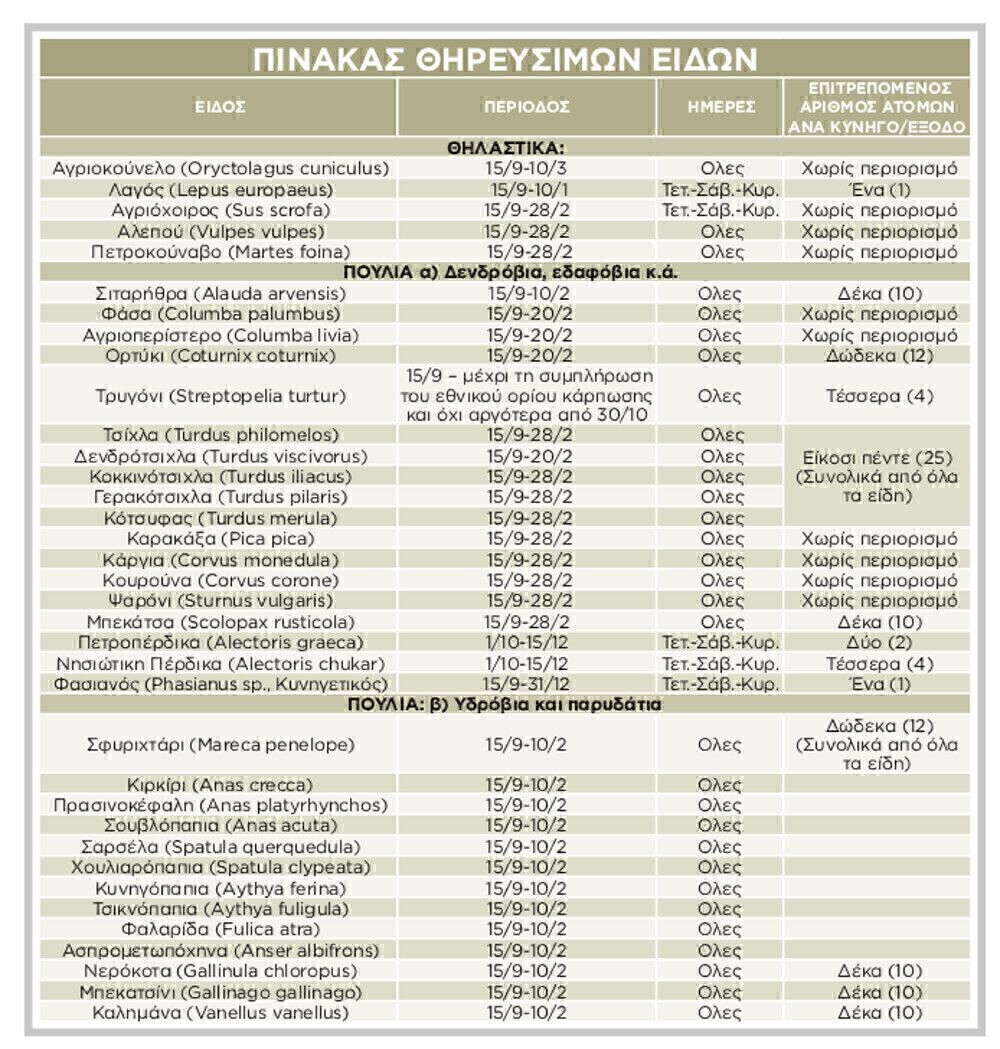 ΠΙΝΑΚΑΣ ΘΗΡΕΥΣΙΜΩΝ ΕΙΔΩΝ

| ΕΙΔΟΣ | ΠΕΡΙΟΔΟΣ | ΗΜΕΡΕΣ | ΕΠΙΤΡΕΠΟΜΕΝΟΣ ΑΡΙΘΜΟΣ ΑΤΟΜΩΝ ΑΝΑ ΚΥΝΗΓΟ/ΕΞΟΔΟ |
|---|---|---|---|
| ΘΗΛΑΣΤΙΚΑ: | | | |
| Αγριοκούνελο (Oryctolagus cuniculus) | 15/9-10/3 | Ολες | Χωρίς περιορισμό |
| Λαγός (Lepus europaeus) | 15/9-10/1 | Τετ.-Σάβ.-Κυρ. | Ένα (1) |
| Αγριόχοιρος (Sus scrofa) | 15/9-28/2 | Τετ.-Σάβ.-Κυρ. | Χωρίς περιορισμό |
| Αλεπού (Vulpes vulpes) | 15/9-28/2 | Ολες | Χωρίς περιορισμό |
| Πετροκούναβο (Martes foina) | 15/9-28/2 | Ολες | Χωρίς περιορισμό |
| ΠΟΥΛΙΑ α) Δενδρόβια, εδαφόβια κ.ά. | | | |
| Σιταρήθρα (Alauda arvensis) | 15/9-10/2 | Ολες | Δέκα (10) |
| Φάσα (Columba palumbus) | 15/9-20/2 | Ολες | Χωρίς περιορισμό |
| Αγριοπερίστερο (Columba livia) | 15/9-20/2 | Ολες | Χωρίς περιορισμό |
| Ορτύκι (Coturnix coturnix) | 15/9-20/2 | Ολες | Δώδεκα (12) |
| Τρυγόνι (Streptopelia turtur) | 15/9 – μέχρι τη συμπλήρωση του εθνικού ορίου κάρπωσης και όχι αργότερα από 30/10 | Ολες | Τέσσερα (4) |
| Τσίχλα (Turdus philomelos) | 15/9-28/2 | Ολες | Είκοσι πέντε (25) (Συνολικά από όλα τα είδη) |
| Δενδρότσιχλα (Turdus viscivorus) | 15/9-20/2 | Ολες | |
| Κοκκινότσιχλα (Turdus iliacus) | 15/9-28/2 | Ολες | |
| Γερακότσιχλα (Turdus pilaris) | 15/9-28/2 | Ολες | |
| Κότσυφας (Turdus merula) | 15/9-28/2 | Ολες | |
| Καρακάξα (Pica pica) | 15/9-28/2 | Ολες | Χωρίς περιορισμό |
| Κάργια (Corvus monedula) | 15/9-28/2 | Ολες | Χωρίς περιορισμό |
| Κουρούνα (Corvus corone) | 15/9-28/2 | Ολες | Χωρίς περιορισμό |
| Ψαρόνι (Sturnus vulgaris) | 15/9-28/2 | Ολες | Χωρίς περιορισμό |
| Μπεκάτσα (Scolopax rusticola) | 15/9-28/2 | Ολες | Δέκα (10) |
| Πετροπέρδικα (Alectoris graeca) | 1/10-15/12 | Τετ.-Σάβ.-Κυρ. | Δύο (2) |
| Νησιώτικη Πέρδικα (Alectoris chukar) | 1/10-15/12 | Τετ.-Σάβ.-Κυρ. | Τέσσερα (4) |
| Φασιανός (Phasianus sp., Κυνηγετικός) | 15/9-31/12 | Τετ.-Σάβ.-Κυρ. | Ένα (1) |
| ΠΟΥΛΙΑ: β) Υδρόβια και παρυδάτια | | | |
| Σφυριχτάρι (Mareca penelope) | 15/9-10/2 | Ολες | Δώδεκα (12) (Συνολικά από όλα τα είδη) |
| Κιρκίρι (Anas crecca) | 15/9-10/2 | Ολες | |
| Πρασινοκέφαλη (Anas platyrhynchos) | 15/9-10/2 | Ολες | |
| Σουβλόπαπια (Anas acuta) | 15/9-10/2 | Ολες | |
| Σαρσέλα (Spatula querquedula) | 15/9-10/2 | Ολες | |
| Χουλιαρόπαπια (Spatula clypeata) | 15/9-10/2 | Ολες | |
| Κυνηγόπαπια (Aythya ferina) | 15/9-10/2 | Ολες | |
| Τσικνόπαπια (Aythya fuligula) | 15/9-10/2 | Ολες | |
| Φαλαρίδα (Fulica atra) | 15/9-10/2 | Ολες | |
| Ασπρομετωπόχηνα (Anser albifrons) | 15/9-10/2 | Ολες | |
| Νερόκοτα (Gallinula chloropus) | 15/9-10/2 | Ολες | Δέκα (10) |
| Μπεκατσίνι (Gallinago gallinago) | 15/9-10/2 | Ολες | Δέκα (10) |
| Καλημάνα (Vanellus vanellus) | 15/9-10/2 | Ολες | Δέκα (10) |